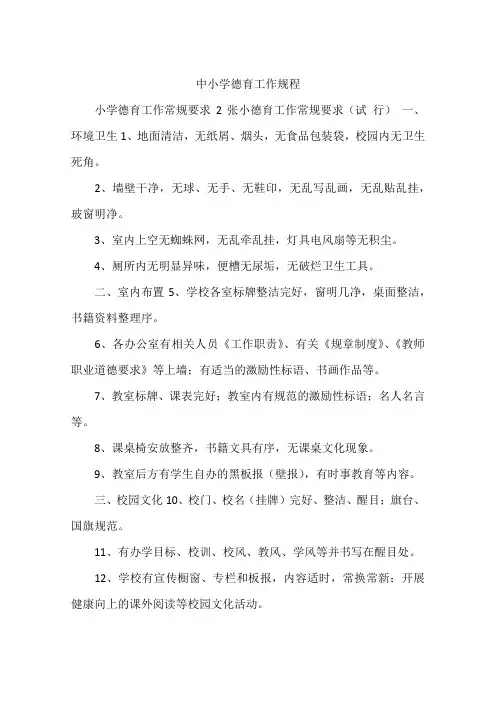 中小学德育工作规程

小学德育工作常规要求 2 张小德育工作常规要求（试 行） 一、环境卫生 1、地面清洁，无纸屑、烟头，无食品包装袋，校园内无卫生死角。

2、墙壁干净，无球、无手、无鞋印，无乱写乱画，无乱贴乱挂，玻窗明净。

3、室内上空无蜘蛛网，无乱牵乱挂，灯具电风扇等无积尘。

4、厕所内无明显异味，便槽无尿垢，无破烂卫生工具。

二、室内布置 5、学校各室标牌整洁完好，窗明几净，桌面整洁，书籍资料整理序。

6、各办公室有相关人员《工作职责》、有关《规章制度》、《教师职业道德要求》等上墙；有适当的激励性标语、书画作品等。

7、教室标牌、课表完好；教室内有规范的激励性标语；名人名言等。

8、课桌椅安放整齐，书籍文具有序，无课桌文化现象。

9、教室后方有学生自办的黑板报（壁报），有时事教育等内容。

三、校园文化 10、校门、校名（挂牌）完好、整洁、醒目；旗台、国旗规范。

11、有办学目标、校训、校风、教风、学风等并书写在醒目处。

12、学校有宣传橱窗、专栏和板报，内容适时，常换常新；开展健康向上的课外阅读等校园文化活动。